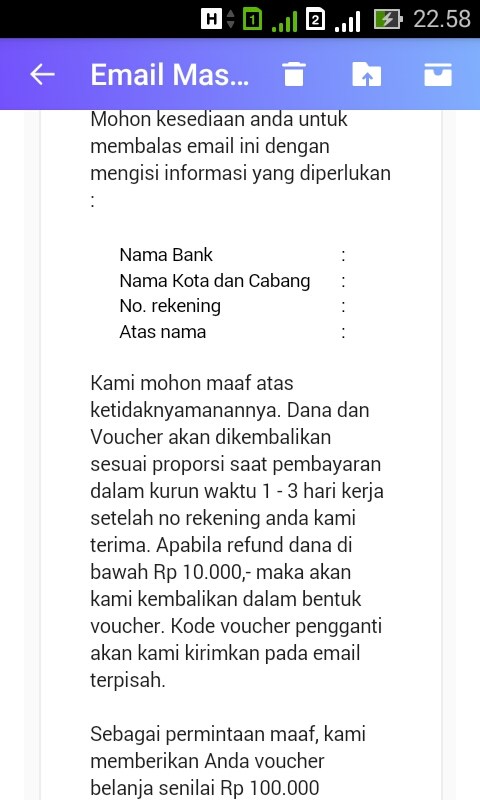 H 1 2 22.58

Email Mas...

Mohon kesediaan anda untuk membalas email ini dengan mengisi informasi yang diperlukan :

Nama Bank :
Nama Kota dan Cabang :
No. rekening :
Atas nama :

Kami mohon maaf atas ketidaknyamanannya. Dana dan Voucher akan dikembalikan sesuai proporsi saat pembayaran dalam kurun waktu 1 - 3 hari kerja setelah no rekening anda kami terima. Apabila refund dana di bawah Rp 10.000,- maka akan kami kembalikan dalam bentuk voucher. Kode voucher pengganti akan kami kirimkan pada email terpisah.

Sebagai permintaan maaf, kami memberikan Anda voucher belanja senilai Rp 100.000